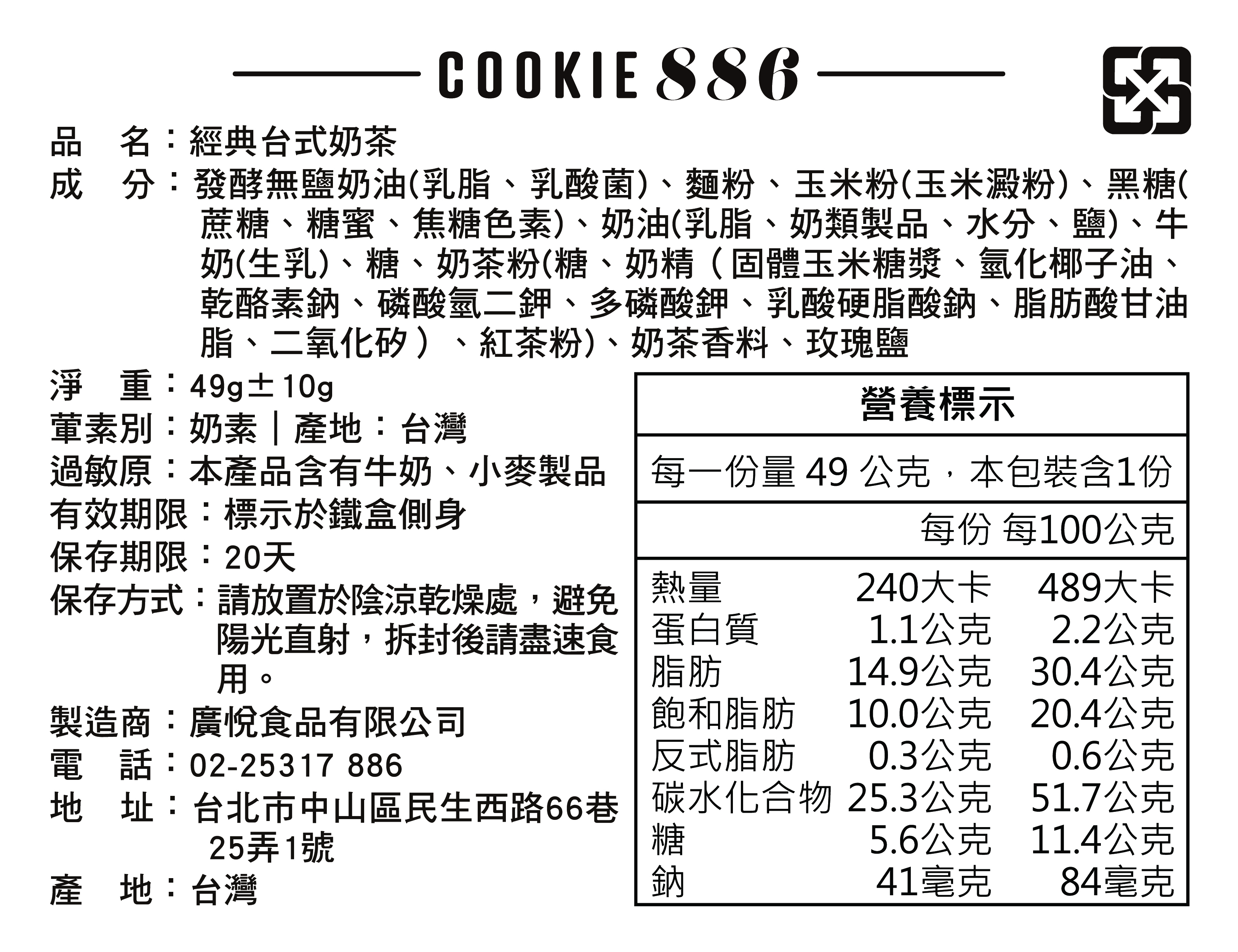 COOKIE 886

品　名：經典台式奶茶
成　分：發酵無鹽奶油(乳脂、乳酸菌)、麵粉、玉米粉(玉米澱粉)、黑糖(蔗糖、糖蜜、焦糖色素)、奶油(乳脂、奶類製品、水分、鹽)、牛奶(生乳)、糖、奶茶粉(糖、奶精（固體玉米糖漿、氫化椰子油、乾酪素鈉、磷酸氫二鉀、多磷酸鉀、乳酸硬脂酸鈉、脂肪酸甘油脂、二氧化矽）、紅茶粉)、奶茶香料、玫瑰鹽
淨　重：49g±10g
葷素別：奶素｜產地：台灣
過敏原：本產品含有牛奶、小麥製品
有效期限：標示於鐵盒側身
保存期限：20天
保存方式：請放置於陰涼乾燥處，避免陽光直射，拆封後請盡速食用。
製造商：廣悅食品有限公司
電　話：02-25317 886
地　址：台北市中山區民生西路66巷25弄1號
產　地：台灣

營養標示
每一份量 49 公克，本包裝含1份

| | 每份 | 每100公克 |
|---|---|---|
| 熱量 | 240大卡 | 489大卡 |
| 蛋白質 | 1.1公克 | 2.2公克 |
| 脂肪 | 14.9公克 | 30.4公克 |
| 飽和脂肪 | 10.0公克 | 20.4公克 |
| 反式脂肪 | 0.3公克 | 0.6公克 |
| 碳水化合物 | 25.3公克 | 51.7公克 |
| 糖 | 5.6公克 | 11.4公克 |
| 鈉 | 41毫克 | 84毫克 |